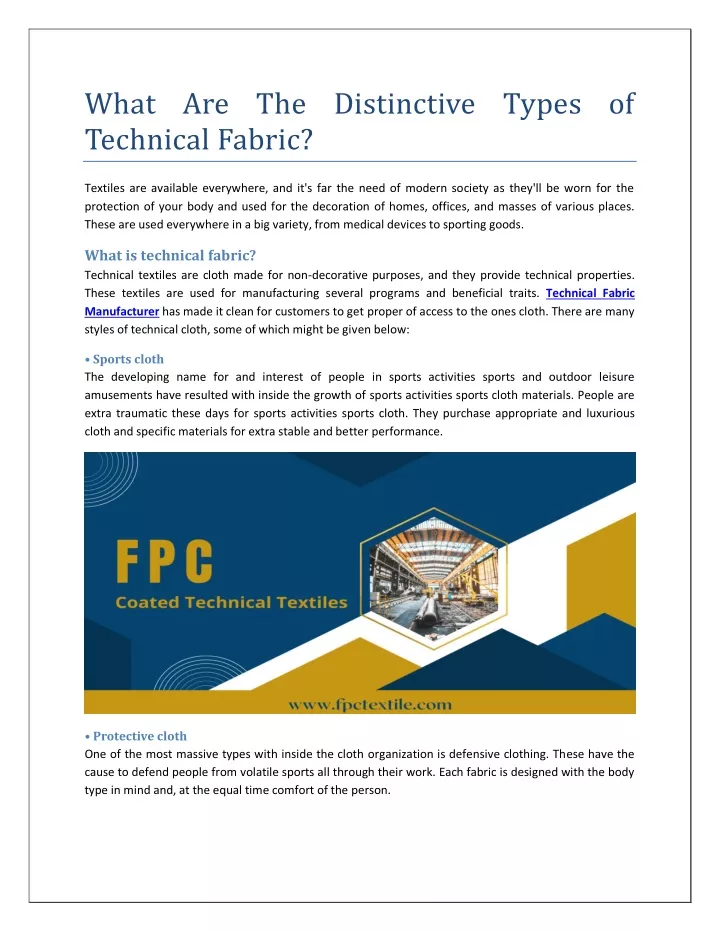 What Are The Distinctive Types of Technical Fabric?

Textiles are available everywhere, and it's far the need of modern society as they'll be worn for the protection of your body and used for the decoration of homes, offices, and masses of various places. These are used everywhere in a big variety, from medical devices to sporting goods.

What is technical fabric?

Technical textiles are cloth made for non-decorative purposes, and they provide technical properties. These textiles are used for manufacturing several programs and beneficial traits. Technical Fabric Manufacturer has made it clean for customers to get proper of access to the ones cloth. There are many styles of technical cloth, some of which might be given below:

• Sports cloth

The developing name for and interest of people in sports activities sports and outdoor leisure amusements have resulted with inside the growth of sports activities sports cloth materials. People are extra traumatic these days for sports activities sports cloth. They purchase appropriate and luxurious cloth and specific materials for extra stable and better performance.

FPC

Coated Technical Textiles

www.fpctextile.com

• Protective cloth

One of the most massive types with inside the cloth organization is defensive clothing. These have the cause to defend people from volatile sports all through their work. Each fabric is designed with the body type in mind and, at the equal time comfort of the person.